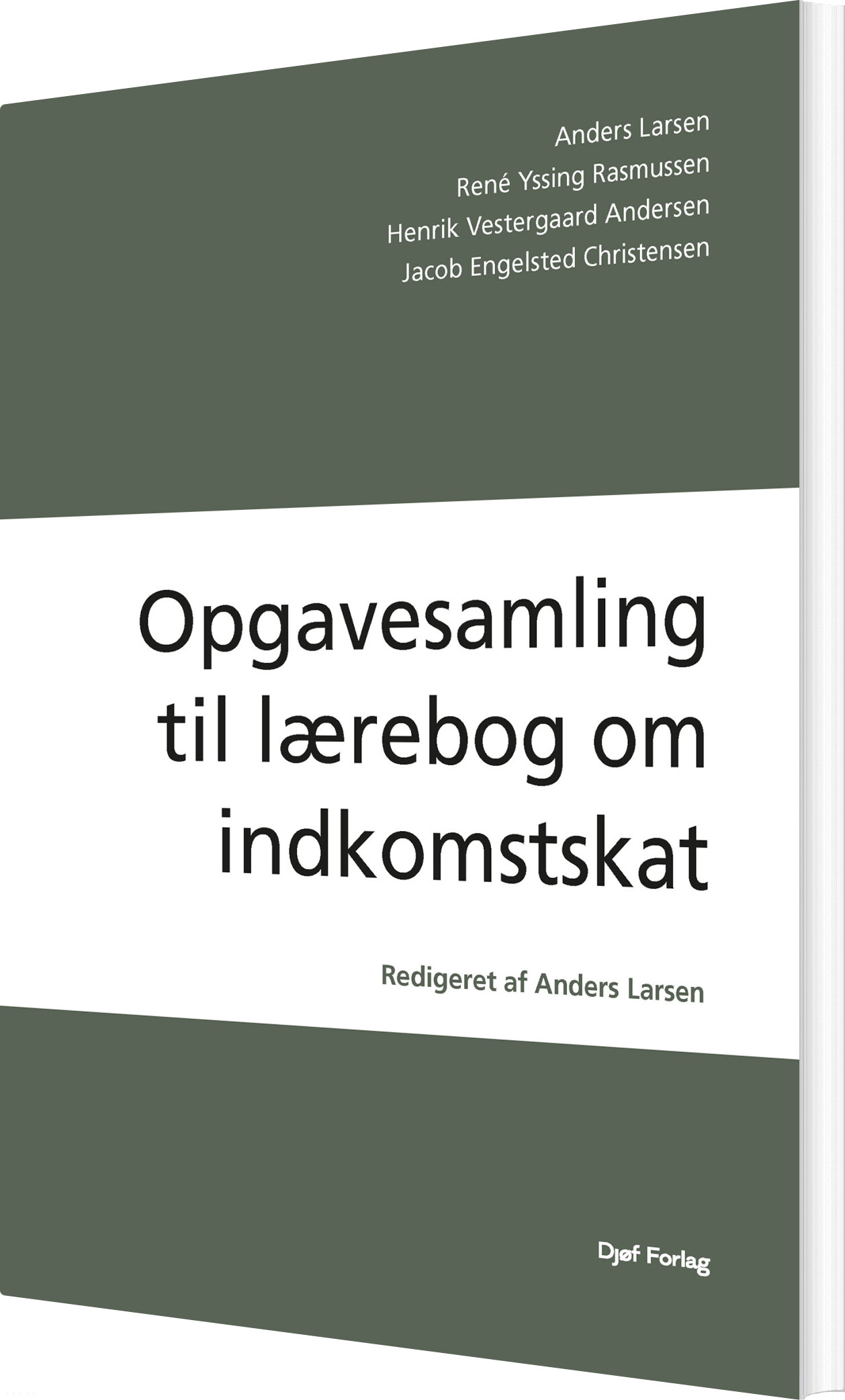 Anders Larsen
René Yssing Rasmussen
Henrik Vestergaard Andersen
Jacob Engelsted Christensen

Opgavesamling
til lærebog om
indkomstskat

Redigeret af Anders Larsen

Djøf Forlag